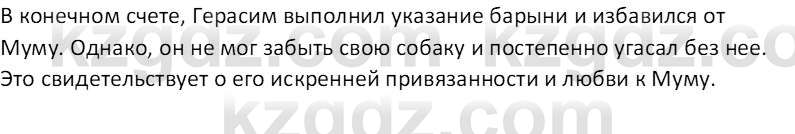 В конечном счете, Герасим выполнил указание барыни и избавился от Муму. Однако, он не мог забыть свою собаку и постепенно угасал без нее. Это свидетельствует о его искренней привязанности и любви к Муму.

kzgdz.com kzgdz.co

kzgdz.com